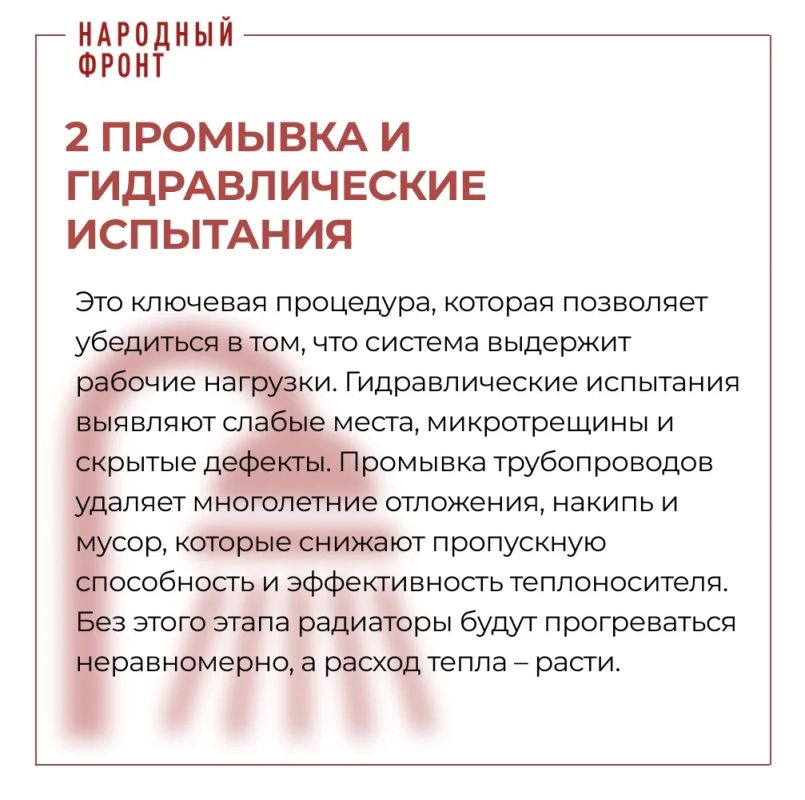 НАРОДНЫЙ ФРОНТ

2 ПРОМЫВКА И ГИДРАВЛИЧЕСКИЕ ИСПЫТАНИЯ

Это ключевая процедура, которая позволяет убедиться в том, что система выдержит рабочие нагрузки. Гидравлические испытания выявляют слабые места, микротрещины и скрытые дефекты. Промывка трубопроводов удаляет многолетние отложения, накипь и мусор, которые снижают пропускную способность и эффективность теплоносителя. Без этого этапа радиаторы будут прогреваться неравномерно, а расход тепла – расти.